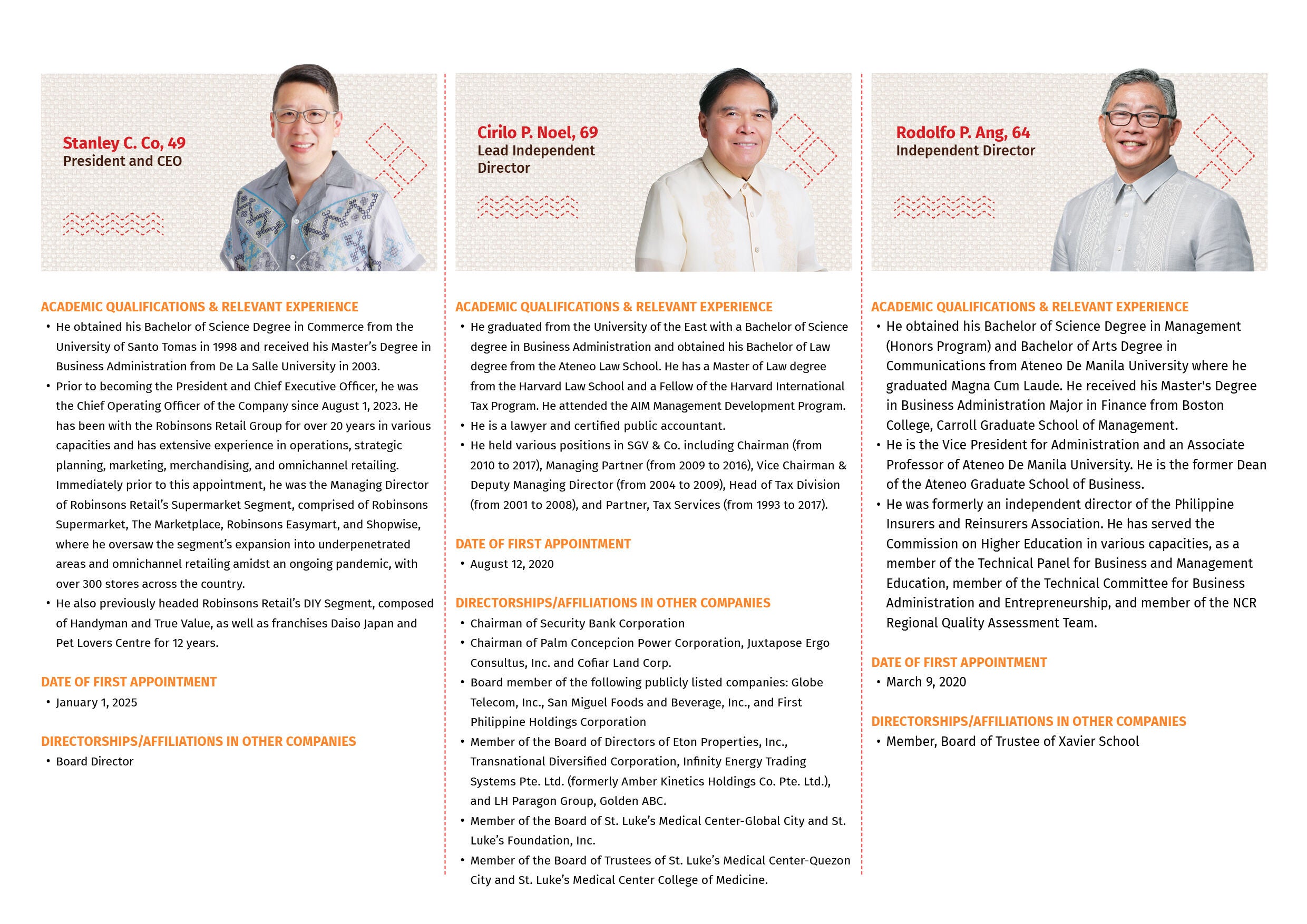 Stanley C. Co, 49
President and CEO

ACADEMIC QUALIFICATIONS & RELEVANT EXPERIENCE
• He obtained his Bachelor of Science Degree in Commerce from the University of Santo Tomas in 1998 and received his Master's Degree in Business Administration from De La Salle University in 2003.
• Prior to becoming the President and Chief Executive Officer, he was the Chief Operating Officer of the Company since August 1, 2023. He has been with the Robinsons Retail Group for over 20 years in various capacities and has extensive experience in operations, strategic planning, marketing, merchandising, and omnichannel retailing. Immediately prior to this appointment, he was the Managing Director of Robinsons Retail's Supermarket Segment, comprised of Robinsons Supermarket, The Marketplace, Robinsons Easymart, and Shopwise, where he oversaw the segment's expansion into underpenetrated areas and omnichannel retailing amidst an ongoing pandemic, with over 300 stores across the country.
• He also previously headed Robinsons Retail's DIY Segment, composed of Handyman and True Value, as well as franchises Daiso Japan and Pet Lovers Centre for 12 years.

DATE OF FIRST APPOINTMENT
• January 1, 2025

DIRECTORSHIPS/AFFILIATIONS IN OTHER COMPANIES
• Board Director

Cirilo P. Noel, 69
Lead Independent Director

ACADEMIC QUALIFICATIONS & RELEVANT EXPERIENCE
• He graduated from the University of the East with a Bachelor of Science degree in Business Administration and obtained his Bachelor of Law degree from the Ateneo Law School. He has a Master of Law degree from the Harvard Law School and a Fellow of the Harvard International Tax Program. He attended the AIM Management Development Program.
• He is a lawyer and certified public accountant.
• He held various positions in SGV & Co. including Chairman (from 2010 to 2017), Managing Partner (from 2009 to 2016), Vice Chairman & Deputy Managing Director (from 2004 to 2009), Head of Tax Division (from 2001 to 2008), and Partner, Tax Services (from 1993 to 2017).

DATE OF FIRST APPOINTMENT
• August 12, 2020

DIRECTORSHIPS/AFFILIATIONS IN OTHER COMPANIES
• Chairman of Security Bank Corporation
• Chairman of Palm Concepcion Power Corporation, Juxtapose Ergo Consultus, Inc. and Cofiar Land Corp.
• Board member of the following publicly listed companies: Globe Telecom, Inc., San Miguel Foods and Beverage, Inc., and First Philippine Holdings Corporation
• Member of the Board of Directors of Eton Properties, Inc., Transnational Diversified Corporation, Infinity Energy Trading Systems Pte. Ltd. (formerly Amber Kinetics Holdings Co. Pte. Ltd.), and LH Paragon Group, Golden ABC.
• Member of the Board of St. Luke's Medical Center-Global City and St. Luke's Foundation, Inc.
• Member of the Board of Trustees of St. Luke's Medical Center-Quezon City and St. Luke's Medical Center College of Medicine.

Rodolfo P. Ang, 64
Independent Director

ACADEMIC QUALIFICATIONS & RELEVANT EXPERIENCE
• He obtained his Bachelor of Science Degree in Management (Honors Program) and Bachelor of Arts Degree in Communications from Ateneo De Manila University where he graduated Magna Cum Laude. He received his Master's Degree in Business Administration Major in Finance from Boston College, Carroll Graduate School of Management.
• He is the Vice President for Administration and an Associate Professor of Ateneo De Manila University. He is the former Dean of the Ateneo Graduate School of Business.
• He was formerly an independent director of the Philippine Insurers and Reinsurers Association. He has served the Commission on Higher Education in various capacities, as a member of the Technical Panel for Business and Management Education, member of the Technical Committee for Business Administration and Entrepreneurship, and member of the NCR Regional Quality Assessment Team.

DATE OF FIRST APPOINTMENT
• March 9, 2020

DIRECTORSHIPS/AFFILIATIONS IN OTHER COMPANIES
• Member, Board of Trustee of Xavier School